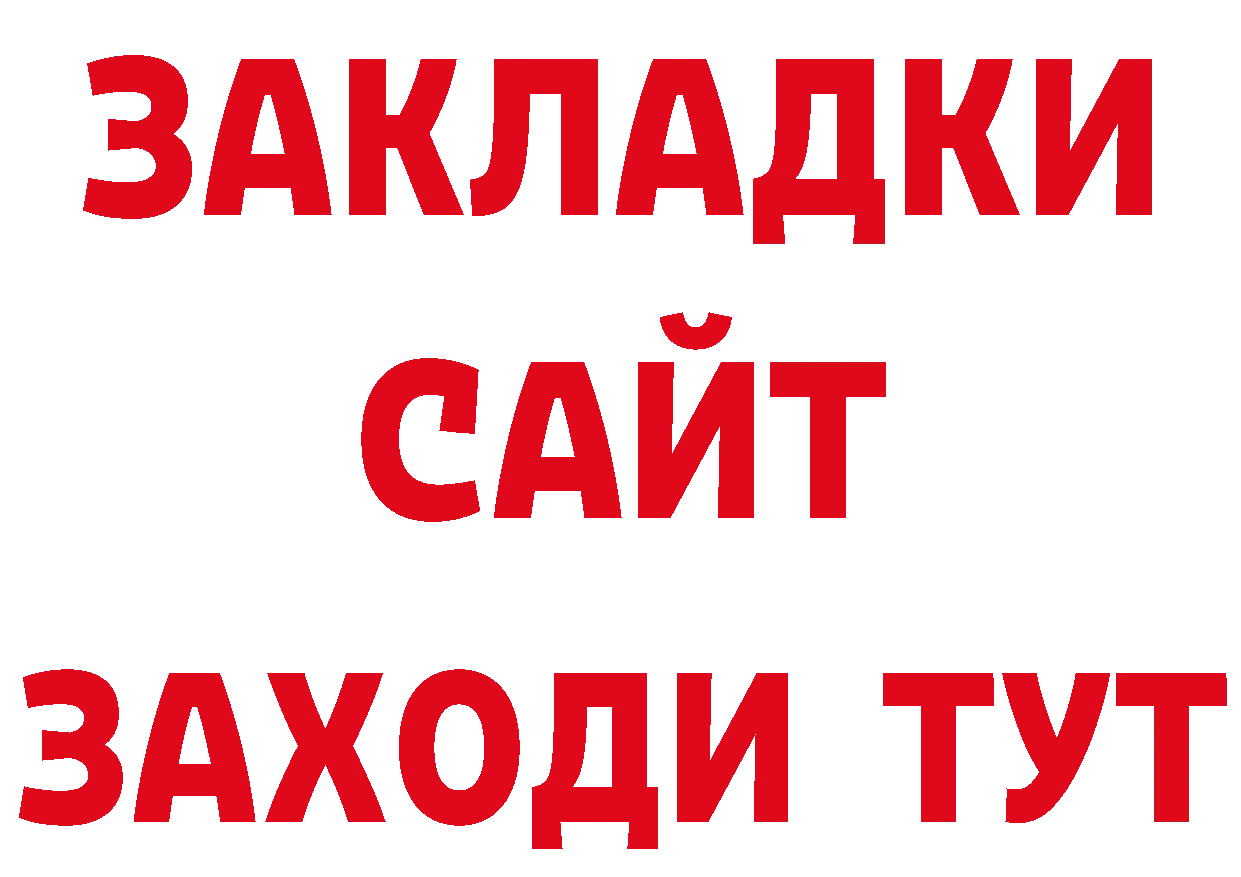 ЗАКЛАДКИ
САЙТ
ЗАХОДИ ТУТ